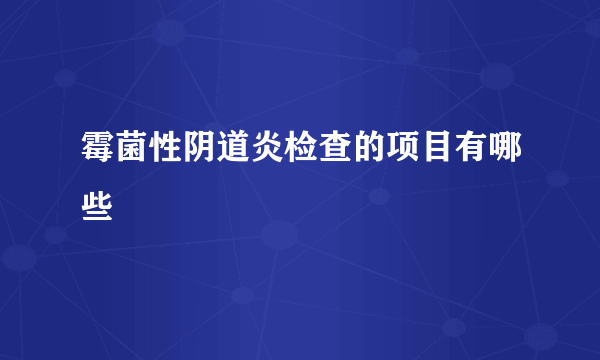 霉菌性阴道炎检查的项目有哪些